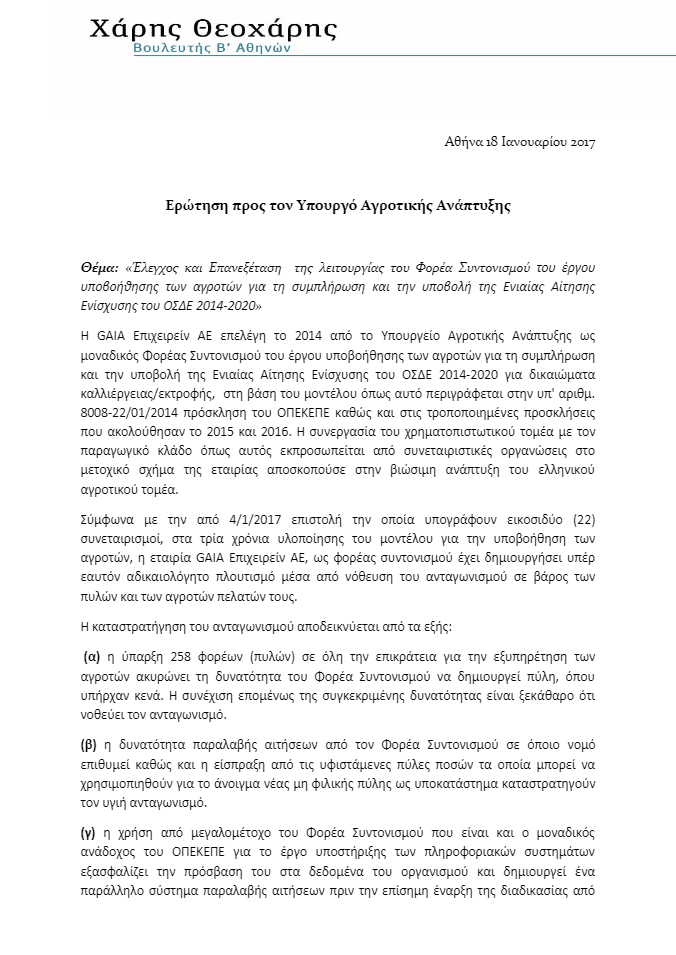 Χάρης Θεοχάρης
Βουλευτής Β' Αθηνών

Αθήνα 18 Ιανουαρίου 2017

Ερώτηση προς τον Υπουργό Αγροτικής Ανάπτυξης

Θέμα: «Έλεγχος και Επανεξέταση της λειτουργίας του Φορέα Συντονισμού του έργου υποβοήθησης των αγροτών για τη συμπλήρωση και την υποβολή της Ενιαίας Αίτησης Ενίσχυσης του ΟΣΔΕ 2014-2020»

Η GAIA Επιχειρείν ΑΕ επελέγη το 2014 από το Υπουργείο Αγροτικής Ανάπτυξης ως μοναδικός Φορέας Συντονισμού του έργου υποβοήθησης των αγροτών για τη συμπλήρωση και την υποβολή της Ενιαίας Αίτησης Ενίσχυσης του ΟΣΔΕ 2014-2020 για δικαιώματα καλλιέργειας/εκτροφής, στη βάση του μοντέλου όπως αυτό περιγράφεται στην υπ' αριθμ. 8008-22/01/2014 πρόσκληση του ΟΠΕΚΕΠΕ καθώς και στις τροποποιημένες προσκλήσεις που ακολούθησαν το 2015 και 2016. Η συνεργασία του χρηματοπιστωτικού τομέα με τον παραγωγικό κλάδο όπως αυτός εκπροσωπείται από συνεταιριστικές οργανώσεις στο μετοχικό σχήμα της εταιρίας αποσκοπούσε στην βιώσιμη ανάπτυξη του ελληνικού αγροτικού τομέα.

Σύμφωνα με την από 4/1/2017 επιστολή την οποία υπογράφουν εικοσιδύο (22) συνεταιρισμοί, στα τρία χρόνια υλοποίησης του μοντέλου για την υποβοήθηση των αγροτών, η εταιρία GAIA Επιχειρείν ΑΕ, ως φορέας συντονισμού έχει δημιουργήσει υπέρ εαυτόν αδικαιολόγητο πλουτισμό μέσα από νόθευση του ανταγωνισμού σε βάρος των πυλών και των αγροτών πελατών τους.

Η καταστρατήγηση του ανταγωνισμού αποδεικνύεται από τα εξής:

(α) η ύπαρξη 258 φορέων (πυλών) σε όλη την επικράτεια για την εξυπηρέτηση των αγροτών ακυρώνει τη δυνατότητα του Φορέα Συντονισμού να δημιουργεί πύλη, όπου υπήρχαν κενά. Η συνέχιση επομένως της συγκεκριμένης δυνατότητας είναι ξεκάθαρο ότι νοθεύει τον ανταγωνισμό.

(β) η δυνατότητα παραλαβής αιτήσεων από τον Φορέα Συντονισμού σε όποιο νομό επιθυμεί καθώς και η είσπραξη από τις υφιστάμενες πύλες ποσών τα οποία μπορεί να χρησιμοποιηθούν για το άνοιγμα νέας μη φιλικής πύλης ως υποκατάστημα καταστρατηγούν τον υγιή ανταγωνισμό.

(γ) η χρήση από μεγαλομέτοχο του Φορέα Συντονισμού που είναι και ο μοναδικός ανάδοχος του ΟΠΕΚΕΠΕ για το έργο υποστήριξης των πληροφοριακών συστημάτων εξασφαλίζει την πρόσβαση του στα δεδομένα του οργανισμού και δημιουργεί ένα παράλληλο σύστημα παραλαβής αιτήσεων πριν την επίσημη έναρξη της διαδικασίας από